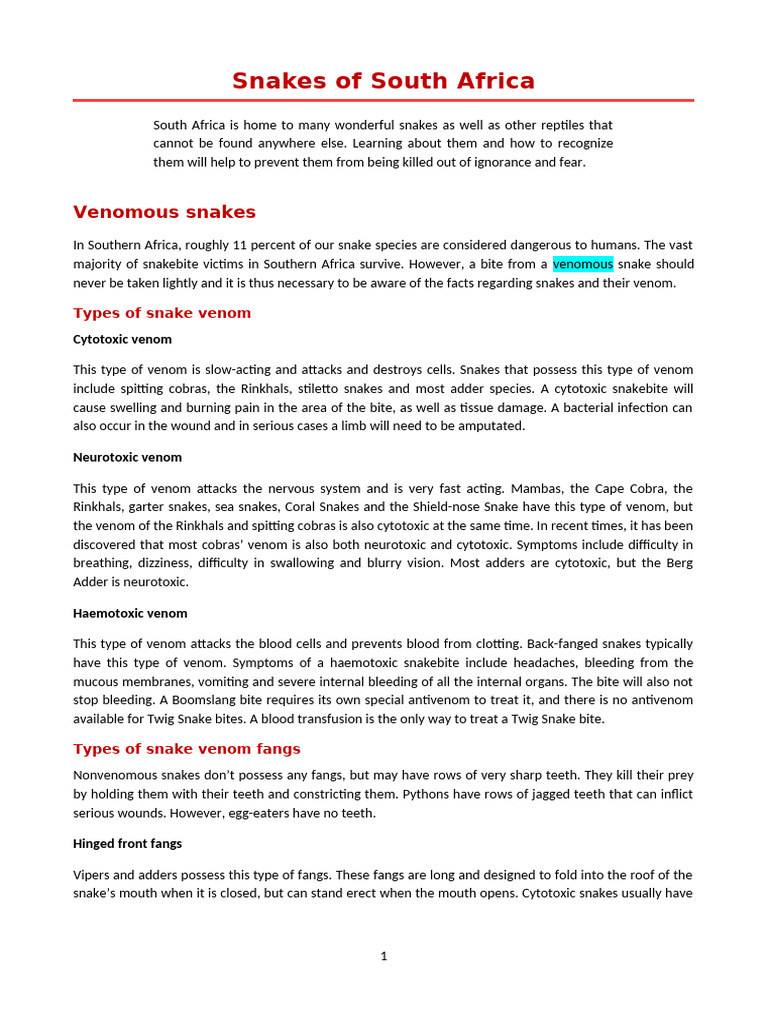 Snakes of South Africa

South Africa is home to many wonderful snakes as well as other reptiles that cannot be found anywhere else. Learning about them and how to recognize them will help to prevent them from being killed out of ignorance and fear.

Venomous snakes

In Southern Africa, roughly 11 percent of our snake species are considered dangerous to humans. The vast majority of snakebite victims in Southern Africa survive. However, a bite from a venomous snake should never be taken lightly and it is thus necessary to be aware of the facts regarding snakes and their venom.

Types of snake venom

Cytotoxic venom

This type of venom is slow-acting and attacks and destroys cells. Snakes that possess this type of venom include spitting cobras, the Rinkhals, stiletto snakes and most adder species. A cytotoxic snakebite will cause swelling and burning pain in the area of the bite, as well as tissue damage. A bacterial infection can also occur in the wound and in serious cases a limb will need to be amputated.

Neurotoxic venom

This type of venom attacks the nervous system and is very fast acting. Mambas, the Cape Cobra, the Rinkhals, garter snakes, sea snakes, Coral Snakes and the Shield-nose Snake have this type of venom, but the venom of the Rinkhals and spitting cobras is also cytotoxic at the same time. In recent times, it has been discovered that most cobras' venom is also both neurotoxic and cytotoxic. Symptoms include difficulty in breathing, dizziness, difficulty in swallowing and blurry vision. Most adders are cytotoxic, but the Berg Adder is neurotoxic.

Haemotoxic venom

This type of venom attacks the blood cells and prevents blood from clotting. Back-fanged snakes typically have this type of venom. Symptoms of a haemotoxic snakebite include headaches, bleeding from the mucous membranes, vomiting and severe internal bleeding of all the internal organs. The bite will also not stop bleeding. A Boomslang bite requires its own special antivenom to treat it, and there is no antivenom available for Twig Snake bites. A blood transfusion is the only way to treat a Twig Snake bite.

Types of snake venom fangs

Nonvenomous snakes don't possess any fangs, but may have rows of very sharp teeth. They kill their prey by holding them with their teeth and constricting them. Pythons have rows of jagged teeth that can inflict serious wounds. However, egg-eaters have no teeth.

Hinged front fangs

Vipers and adders possess this type of fangs. These fangs are long and designed to fold into the roof of the snake's mouth when it is closed, but can stand erect when the mouth opens. Cytotoxic snakes usually have

1